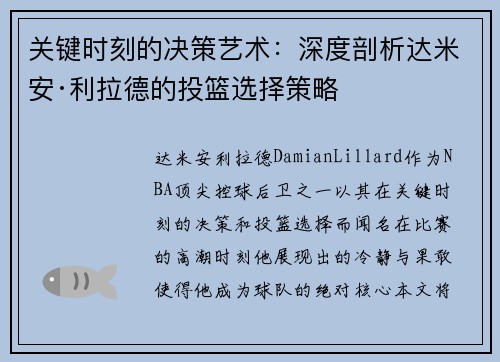 关键时刻的决策艺术：深度剖析达米安·利拉德的投篮选择策略

达米安利拉德DamianLillard作为NBA顶尖控球后卫之一以其在关键时刻的决策和投篮选择而闻名在比赛的高潮时刻他展现出的冷静与果敢使得他成为球队的绝对核心本文将